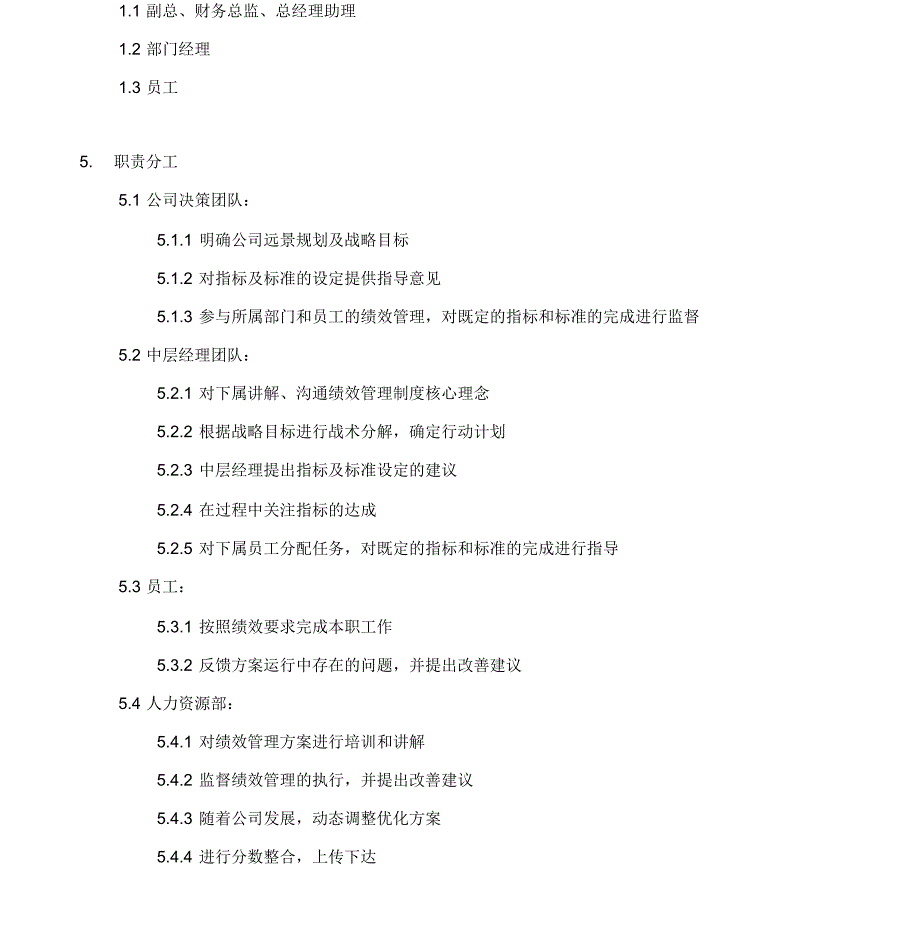 1.1 副总、财务总监、总经理助理

1.2 部门经理

1.3 员工

5. 职责分工

5.1 公司决策团队：

5.1.1 明确公司远景规划及战略目标

5.1.2 对指标及标准的设定提供指导意见

5.1.3 参与所属部门和员工的绩效管理，对既定的指标和标准的完成进行监督

5.2 中层经理团队：

5.2.1 对下属讲解、沟通绩效管理制度核心理念

5.2.2 根据战略目标进行战术分解，确定行动计划

5.2.3 中层经理提出指标及标准设定的建议

5.2.4 在过程中关注指标的达成

5.2.5 对下属员工分配任务，对既定的指标和标准的完成进行指导

5.3 员工：

5.3.1 按照绩效要求完成本职工作

5.3.2 反馈方案运行中存在的问题，并提出改善建议

5.4 人力资源部：

5.4.1 对绩效管理方案进行培训和讲解

5.4.2 监督绩效管理的执行，并提出改善建议

5.4.3 随着公司发展，动态调整优化方案

5.4.4 进行分数整合，上传下达